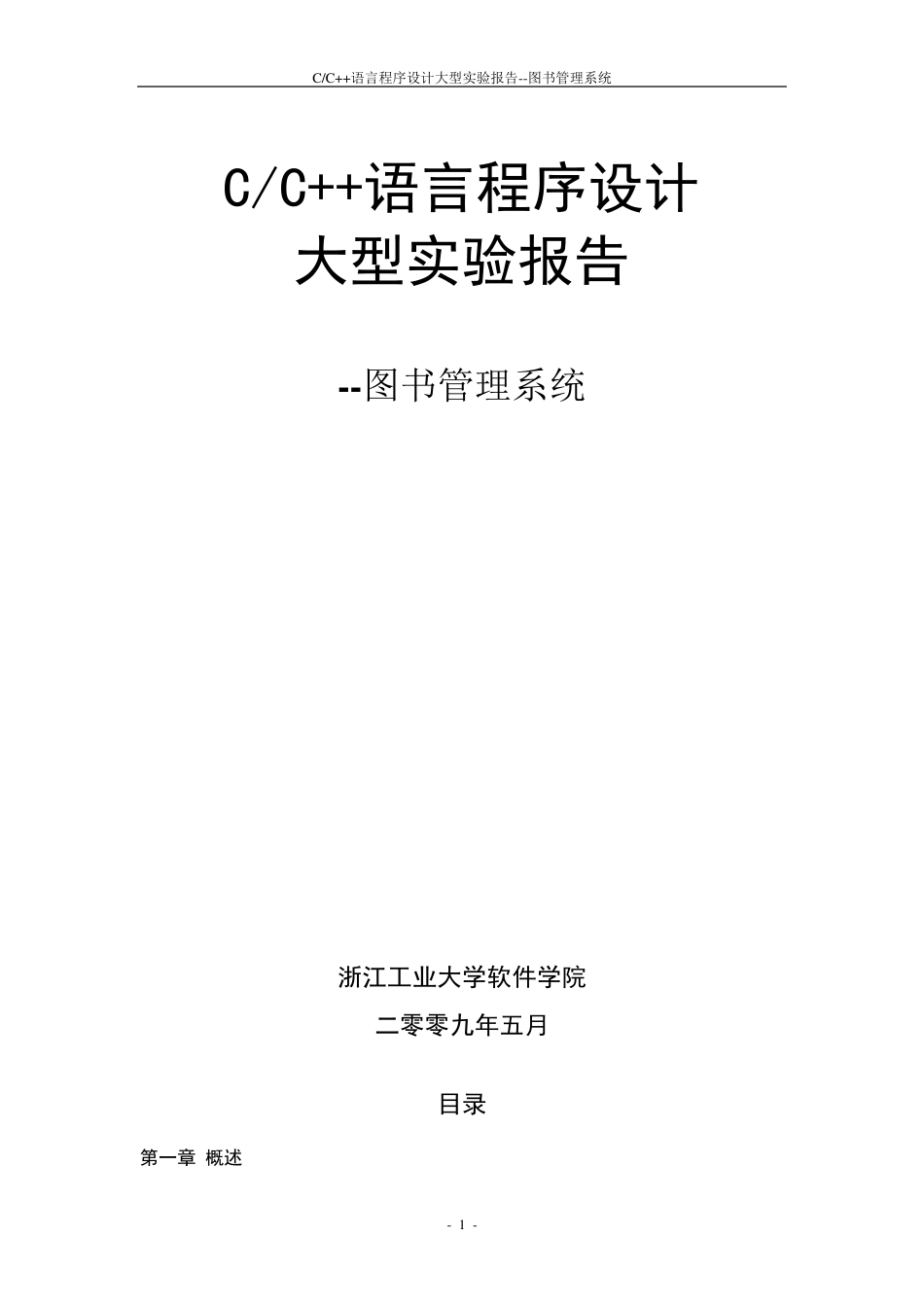 C/C++语言程序设计大型实验报告--图书管理系统

C/C++语言程序设计
大型实验报告

--图书管理系统

浙江工业大学软件学院

二零零九年五月

目录

第一章 概述

- 1 -